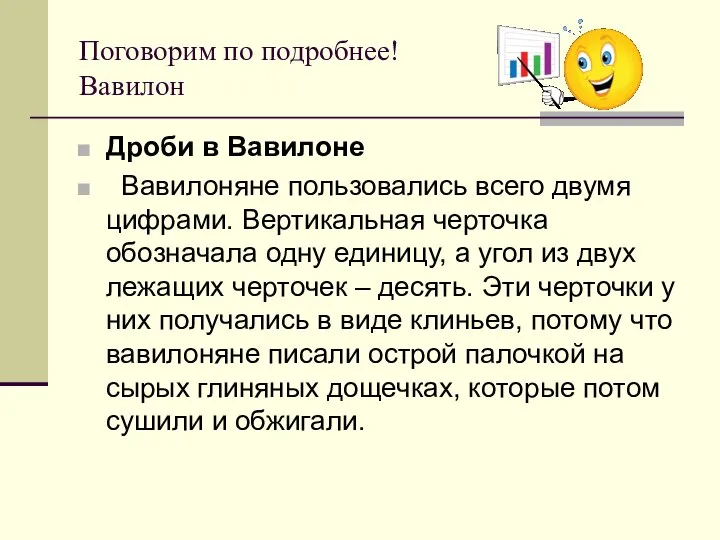 Поговорим по подробнее!
Вавилон

Дроби в Вавилоне

Вавилоняне пользовались всего двумя цифрами. Вертикальная черточка обозначала одну единицу, а угол из двух лежащих черточек – десять. Эти черточки у них получались в виде клиньев, потому что вавилоняне писали острой палочкой на сырых глиняных дощечках, которые потом сушили и обжигали.